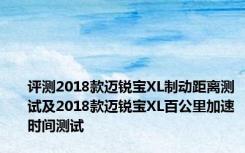 评测2018款迈锐宝XL制动距离测试及2018款迈锐宝XL百公里加速时间测试